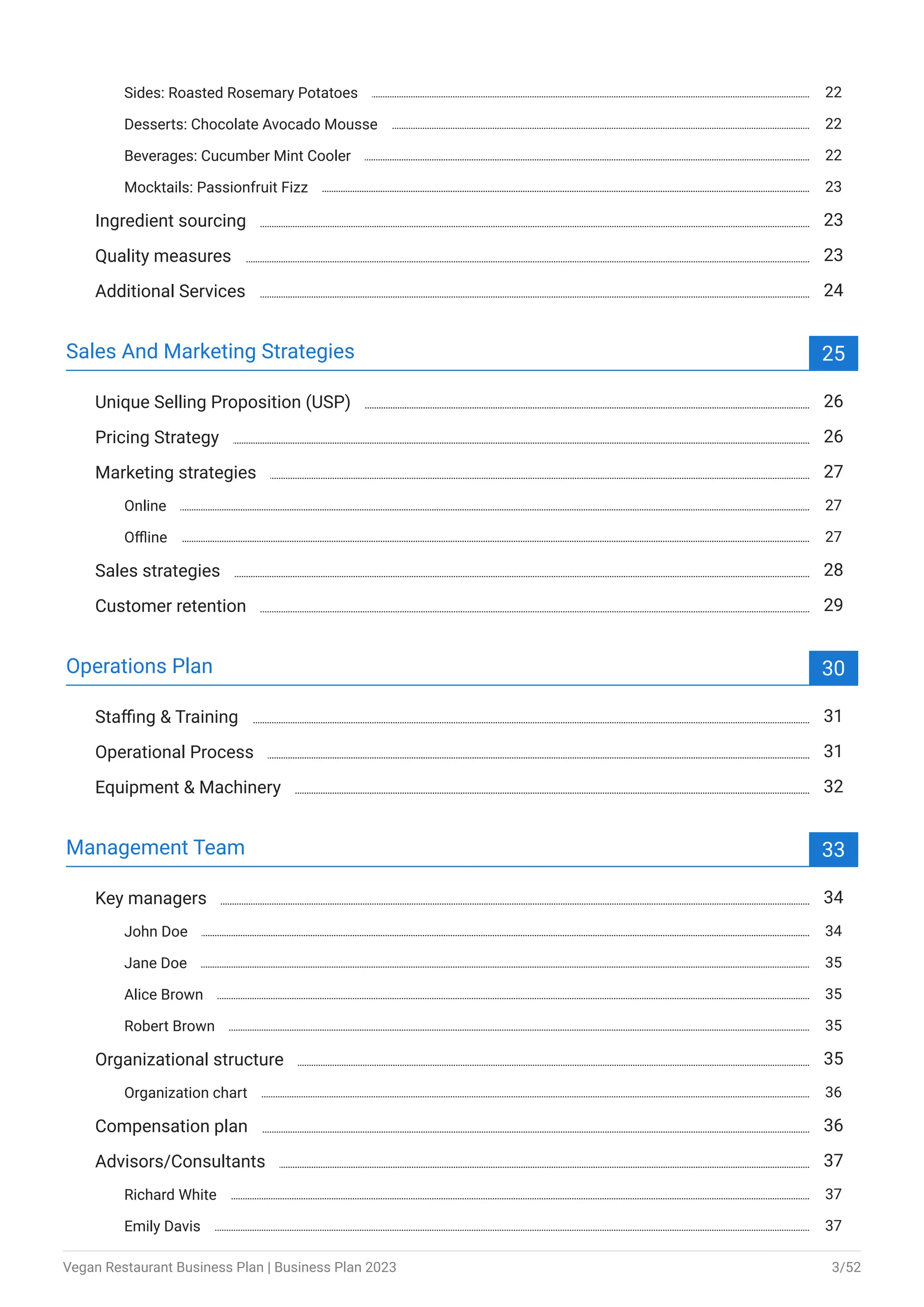 Sides: Roasted Rosemary Potatoes 22

Desserts: Chocolate Avocado Mousse 22

Beverages: Cucumber Mint Cooler 22

Mocktails: Passionfruit Fizz 23

Ingredient sourcing 23

Quality measures 23

Additional Services 24

Sales And Marketing Strategies 25

Unique Selling Proposition (USP) 26

Pricing Strategy 26

Marketing strategies 27

Online 27

Offline 27

Sales strategies 28

Customer retention 29

Operations Plan 30

Staffing & Training 31

Operational Process 31

Equipment & Machinery 32

Management Team 33

Key managers 34

John Doe 34

Jane Doe 35

Alice Brown 35

Robert Brown 35

Organizational structure 35

Organization chart 36

Compensation plan 36

Advisors/Consultants 37

Richard White 37

Emily Davis 37

Vegan Restaurant Business Plan | Business Plan 2023 3/52